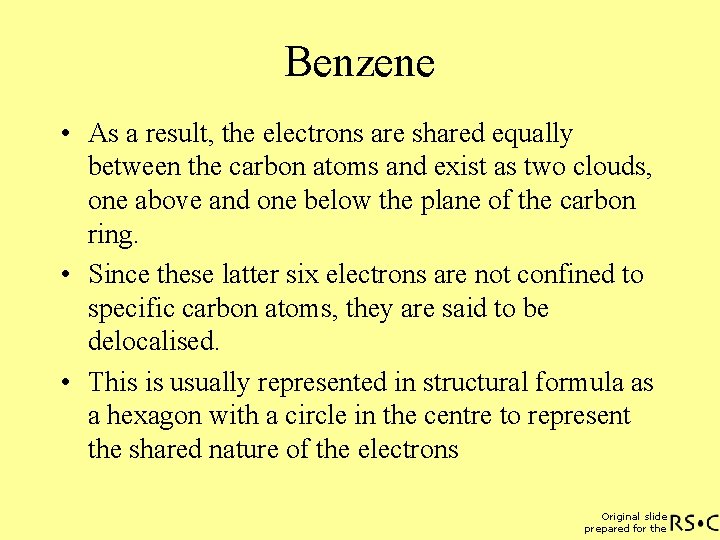 Benzene

• As a result, the electrons are shared equally between the carbon atoms and exist as two clouds, one above and one below the plane of the carbon ring.

• Since these latter six electrons are not confined to specific carbon atoms, they are said to be delocalised.

• This is usually represented in structural formula as a hexagon with a circle in the centre to represent the shared nature of the electrons

Original slide prepared for the RS•C